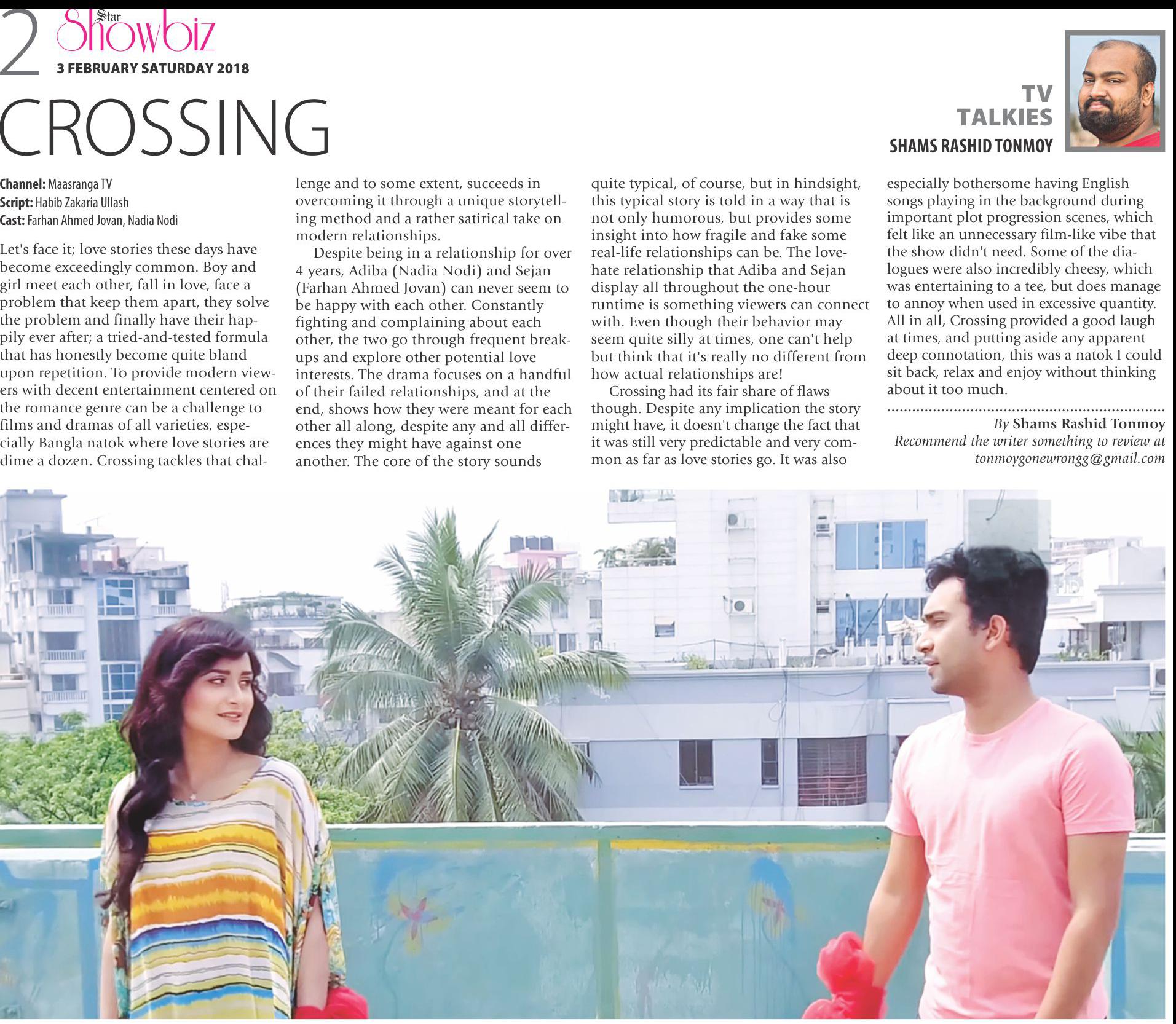 2 Star Showbiz
3 FEBRUARY SATURDAY 2018

CROSSING

TV
TALKIES
SHAMS RASHID TONMOY

Channel: Maasranga TV
Script: Habib Zakaria Ullash
Cast: Farhan Ahmed Jovan, Nadia Nodi

Let's face it; love stories these days have become exceedingly common. Boy and girl meet each other, fall in love, face a problem that keep them apart, they solve the problem and finally have their happily ever after; a tried-and-tested formula that has honestly become quite bland upon repetition. To provide modern viewers with decent entertainment centered on the romance genre can be a challenge to films and dramas of all varieties, especially Bangla natok where love stories are dime a dozen. Crossing tackles that challenge and to some extent, succeeds in overcoming it through a unique storytelling method and a rather satirical take on modern relationships.

Despite being in a relationship for over 4 years, Adiba (Nadia Nodi) and Sejan (Farhan Ahmed Jovan) can never seem to be happy with each other. Constantly fighting and complaining about each other, the two go through frequent breakups and explore other potential love interests. The drama focuses on a handful of their failed relationships, and at the end, shows how they were meant for each other all along, despite any and all differences they might have against one another. The core of the story sounds quite typical, of course, but in hindsight, this typical story is told in a way that is not only humorous, but provides some insight into how fragile and fake some real-life relationships can be. The love-hate relationship that Adiba and Sejan display all throughout the one-hour runtime is something viewers can connect with. Even though their behavior may seem quite silly at times, one can't help but think that it's really no different from how actual relationships are!

Crossing had its fair share of flaws though. Despite any implication the story might have, it doesn't change the fact that it was still very predictable and very common as far as love stories go. It was also especially bothersome having English songs playing in the background during important plot progression scenes, which felt like an unnecessary film-like vibe that the show didn't need. Some of the dialogues were also incredibly cheesy, which was entertaining to a tee, but does manage to annoy when used in excessive quantity. All in all, Crossing provided a good laugh at times, and putting aside any apparent deep connotation, this was a natok I could sit back, relax and enjoy without thinking about it too much.

By Shams Rashid Tonmoy
Recommend the writer something to review at tonmoygonewrongg@gmail.com